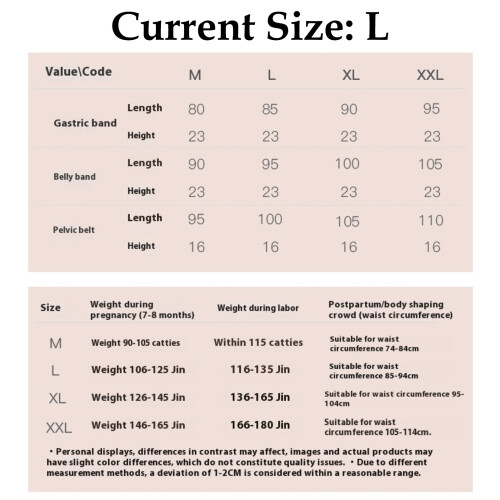 Current Size: L

| Value\Code | | M | L | XL | XXL |
|---|---|---|---|---|---|
| Gastric band | Length | 80 | 85 | 90 | 95 |
| | Height | 23 | 23 | 23 | 23 |
| Belly band | Length | 90 | 95 | 100 | 105 |
| | Height | 23 | 23 | 23 | 23 |
| Pelvic belt | Length | 95 | 100 | 105 | 110 |
| | Height | 16 | 16 | 16 | 16 |

| Size | Weight during pregnancy (7-8 months) | Weight during labor | Postpartum/body shaping crowd (waist circumference) |
|---|---|---|---|
| M | Weight 90-105 catties | Within 115 catties | Suitable for waist circumference 74-84cm |
| L | Weight 106-125 Jin | 116-135 Jin | Suitable for waist circumference 85-94cm |
| XL | Weight 126-145 Jin | 136-165 Jin | Suitable for waist circumference 95-104cm |
| XXL | Weight 146-165 Jin | 166-180 Jin | Suitable for waist circumference 105-114cm. |

• Personal displays, differences in contrast may affect, images and actual products may have slight color differences, which do not constitute quality issues. • Due to different measurement methods, a deviation of 1-2CM is considered within a reasonable range.